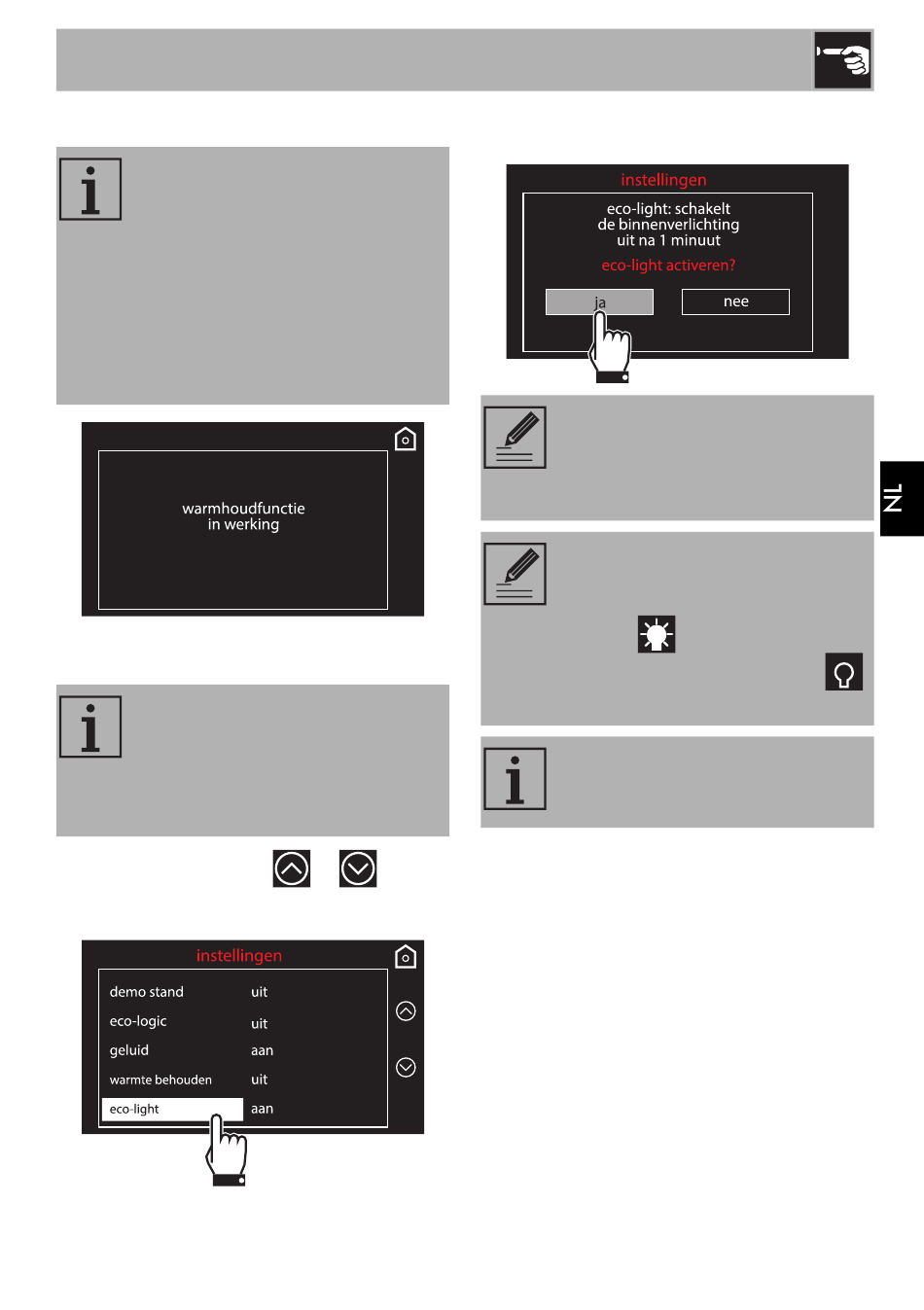 warmhoudfunctie
in werking

instellingen

demo stand uit
eco-logic uit
geluid aan
warmte behouden uit
eco-light aan

instellingen

eco-light: schakelt de binnenverlichting uit na 1 minuut

eco-light activeren?

ja

nee

NL